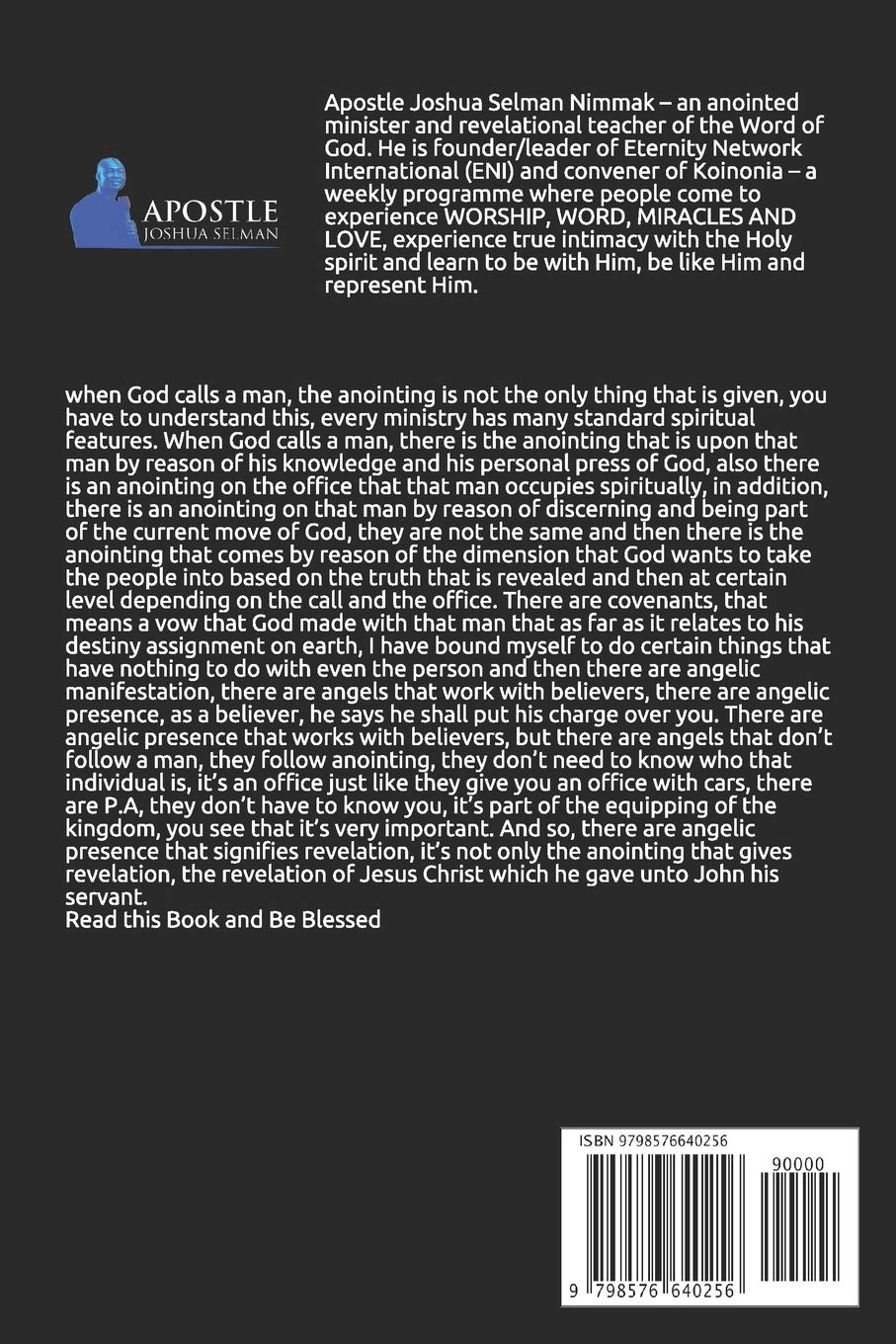 APOSTLE
JOSHUA SELMAN

Apostle Joshua Selman Nimmak – an anointed minister and revelational teacher of the Word of God. He is founder/leader of Eternity Network International (ENI) and convener of Koinonia – a weekly programme where people come to experience WORSHIP, WORD, MIRACLES AND LOVE, experience true intimacy with the Holy spirit and learn to be with Him, be like Him and represent Him.

when God calls a man, the anointing is not the only thing that is given, you have to understand this, every ministry has many standard spiritual features. When God calls a man, there is the anointing that is upon that man by reason of his knowledge and his personal press of God, also there is an anointing on the office that that man occupies spiritually, in addition, there is an anointing on that man by reason of discerning and being part of the current move of God, they are not the same and then there is the anointing that comes by reason of the dimension that God wants to take the people into based on the truth that is revealed and then at certain level depending on the call and the office. There are covenants, that means a vow that God made with that man that as far as it relates to his destiny assignment on earth, I have bound myself to do certain things that have nothing to do with even the person and then there are angelic manifestation, there are angels that work with believers, there are angelic presence, as a believer, he says he shall put his charge over you. There are angelic presence that works with believers, but there are angels that don't follow a man, they follow anointing, they don't need to know who that individual is, it's an office just like they give you an office with cars, there are P.A, they don't have to know you, it's part of the equipping of the kingdom, you see that it's very important. And so, there are angelic presence that signifies revelation, it's not only the anointing that gives revelation, the revelation of Jesus Christ which he gave unto John his servant.
Read this Book and Be Blessed

ISBN 9798576640256
90000
9 798576 640256